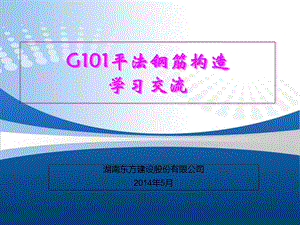 G101平法钢筋构造
学习交流

湖南东方建设股份有限公司
2014年5月